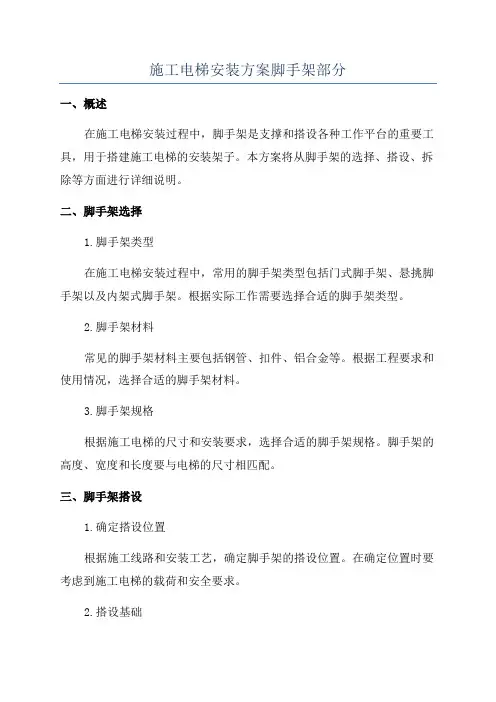 施工电梯安装方案脚手架部分

一、概述

在施工电梯安装过程中，脚手架是支撑和搭设各种工作平台的重要工具，用于搭建施工电梯的安装架子。本方案将从脚手架的选择、搭设、拆除等方面进行详细说明。

二、脚手架选择

1.脚手架类型

在施工电梯安装过程中，常用的脚手架类型包括门式脚手架、悬挑脚手架以及内架式脚手架。根据实际工作需要选择合适的脚手架类型。

2.脚手架材料

常见的脚手架材料主要包括钢管、扣件、铝合金等。根据工程要求和使用情况，选择合适的脚手架材料。

3.脚手架规格

根据施工电梯的尺寸和安装要求，选择合适的脚手架规格。脚手架的高度、宽度和长度要与电梯的尺寸相匹配。

三、脚手架搭设

1.确定搭设位置

根据施工线路和安装工艺，确定脚手架的搭设位置。在确定位置时要考虑到施工电梯的载荷和安全要求。

2.搭设基础